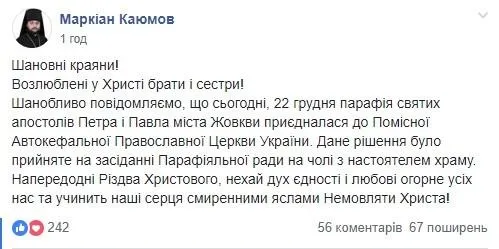 Маркіан Каюмов
1 год

Шановні краяни!
Возлюблені у Христі брати і сестри!
Шанобливо повідомляємо, що сьогодні, 22 грудня парафія святих апостолів Петра і Павла міста Жовкви приєдналася до Помісної Автокефальної Православної Церкви України. Дане рішення було прийняте на засіданні Парафіяльної ради на чолі з настоятелем храму. Напередодні Різдва Христового, нехай дух єдності і любові огорне усіх нас та учинить наші серця смиренними яслами Немовляти Христа!

242
56 коментарів 67 поширень